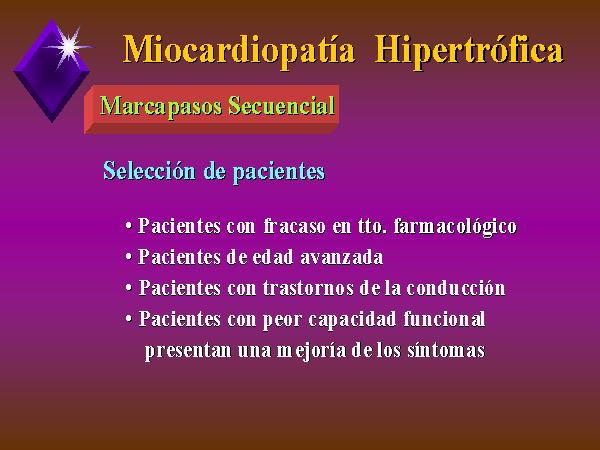 Miocardiopatía Hipertrófica

Marcapasos Secuencial

Selección de pacientes

• Pacientes con fracaso en tto. farmacológico
• Pacientes de edad avanzada
• Pacientes con trastornos de la conducción
• Pacientes con peor capacidad funcional presentan una mejoría de los síntomas